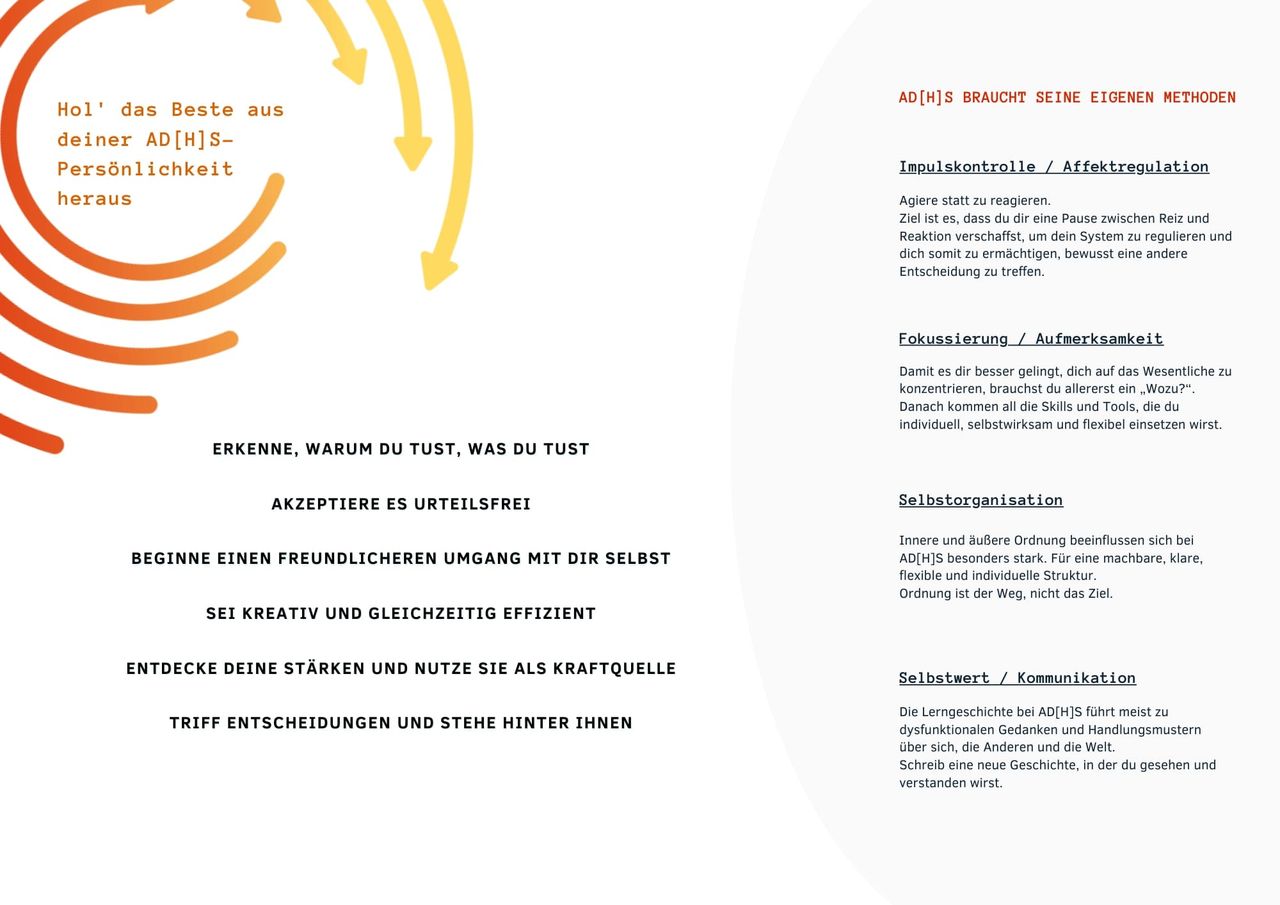 Hol' das Beste aus deiner AD[H]S-Persönlichkeit heraus

ERKENNE, WARUM DU TUST, WAS DU TUST

AKZEPTIERE ES URTEILSFREI

BEGINNE EINEN FREUNDLICHEREN UMGANG MIT DIR SELBST

SEI KREATIV UND GLEICHZEITIG EFFIZIENT

ENTDECKE DEINE STÄRKEN UND NUTZE SIE ALS KRAFTQUELLE

TRIFF ENTSCHEIDUNGEN UND STEHE HINTER IHNEN

AD[H]S BRAUCHT SEINE EIGENEN METHODEN

Impulskontrolle / Affektregulation

Agiere statt zu reagieren.
Ziel ist es, dass du dir eine Pause zwischen Reiz und Reaktion verschaffst, um dein System zu regulieren und dich somit zu ermächtigen, bewusst eine andere Entscheidung zu treffen.

Fokussierung / Aufmerksamkeit

Damit es dir besser gelingt, dich auf das Wesentliche zu konzentrieren, brauchst du allererst ein „Wozu?“.
Danach kommen all die Skills und Tools, die du individuell, selbstwirksam und flexibel einsetzen wirst.

Selbstorganisation

Innere und äußere Ordnung beeinflussen sich bei AD[H]S besonders stark. Für eine machbare, klare, flexible und individuelle Struktur.
Ordnung ist der Weg, nicht das Ziel.

Selbstwert / Kommunikation

Die Lerngeschichte bei AD[H]S führt meist zu dysfunktionalen Gedanken und Handlungsmustern über sich, die Anderen und die Welt.
Schreib eine neue Geschichte, in der du gesehen und verstanden wirst.